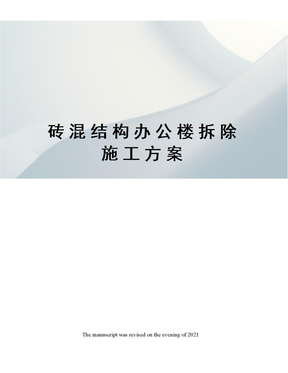 砖混结构办公楼拆除施工方案

The manuscript was revised on the evening of 2021